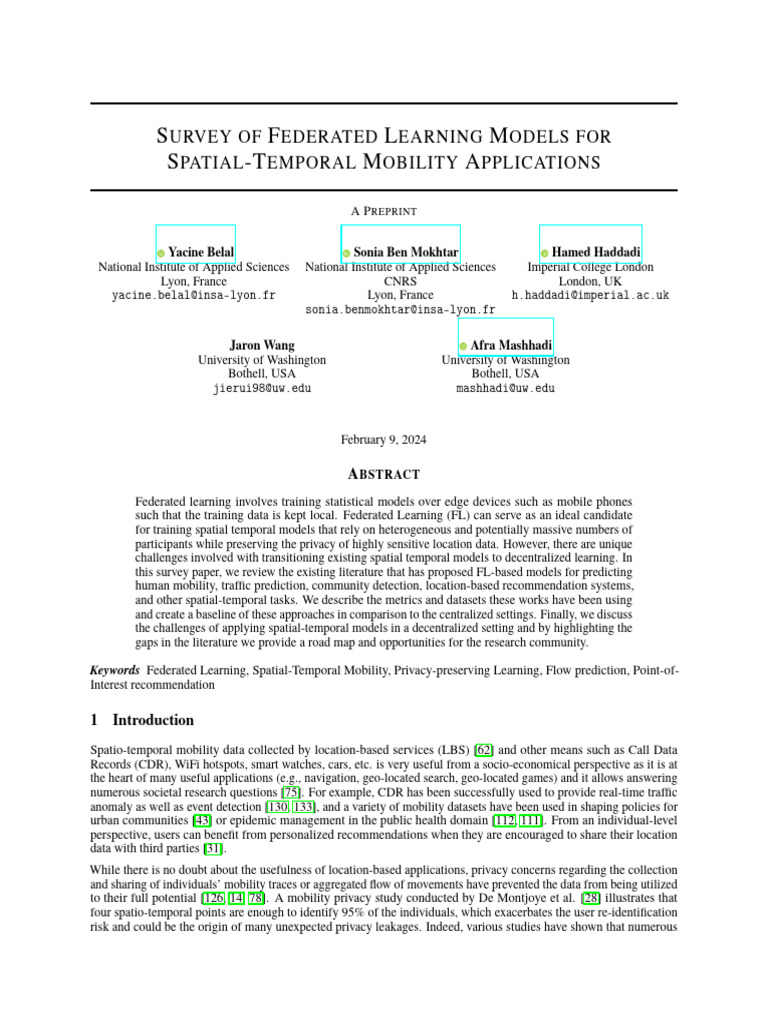 SURVEY OF FEDERATED LEARNING MODELS FOR SPATIAL-TEMPORAL MOBILITY APPLICATIONS

A PREPRINT

Yacine Belal
National Institute of Applied Sciences
Lyon, France
yacine.belal@insa-lyon.fr

Sonia Ben Mokhtar
National Institute of Applied Sciences
CNRS
Lyon, France
sonia.benmokhtar@insa-lyon.fr

Hamed Haddadi
Imperial College London
London, UK
h.haddadi@imperial.ac.uk

Jaron Wang
University of Washington
Bothell, USA
jierui98@uw.edu

Afra Mashhadi
University of Washington
Bothell, USA
mashhadi@uw.edu

February 9, 2024

ABSTRACT

Federated learning involves training statistical models over edge devices such as mobile phones such that the training data is kept local. Federated Learning (FL) can serve as an ideal candidate for training spatial temporal models that rely on heterogeneous and potentially massive numbers of participants while preserving the privacy of highly sensitive location data. However, there are unique challenges involved with transitioning existing spatial temporal models to decentralized learning. In this survey paper, we review the existing literature that has proposed FL-based models for predicting human mobility, traffic prediction, community detection, location-based recommendation systems, and other spatial-temporal tasks. We describe the metrics and datasets these works have been using and create a baseline of these approaches in comparison to the centralized settings. Finally, we discuss the challenges of applying spatial-temporal models in a decentralized setting and by highlighting the gaps in the literature we provide a road map and opportunities for the research community.

Keywords Federated Learning, Spatial-Temporal Mobility, Privacy-preserving Learning, Flow prediction, Point-of-Interest recommendation

1 Introduction

Spatio-temporal mobility data collected by location-based services (LBS) [62] and other means such as Call Data Records (CDR), WiFi hotspots, smart watches, cars, etc. is very useful from a socio-economical perspective as it is at the heart of many useful applications (e.g., navigation, geo-located search, geo-located games) and it allows answering numerous societal research questions [75]. For example, CDR has been successfully used to provide real-time traffic anomaly as well as event detection [130, 133], and a variety of mobility datasets have been used in shaping policies for urban communities [43] or epidemic management in the public health domain [112, 111]. From an individual-level perspective, users can benefit from personalized recommendations when they are encouraged to share their location data with third parties [31].

While there is no doubt about the usefulness of location-based applications, privacy concerns regarding the collection and sharing of individuals' mobility traces or aggregated flow of movements have prevented the data from being utilized to their full potential [126, 14, 78]. A mobility privacy study conducted by De Montjoye et al. [28] illustrates that four spatio-temporal points are enough to identify 95% of the individuals, which exacerbates the user re-identification risk and could be the origin of many unexpected privacy leakages. Indeed, various studies have shown that numerous